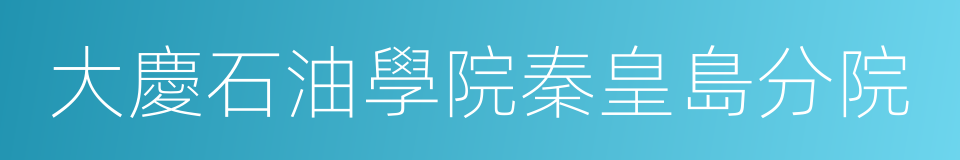 大慶石油學院秦皇島分院